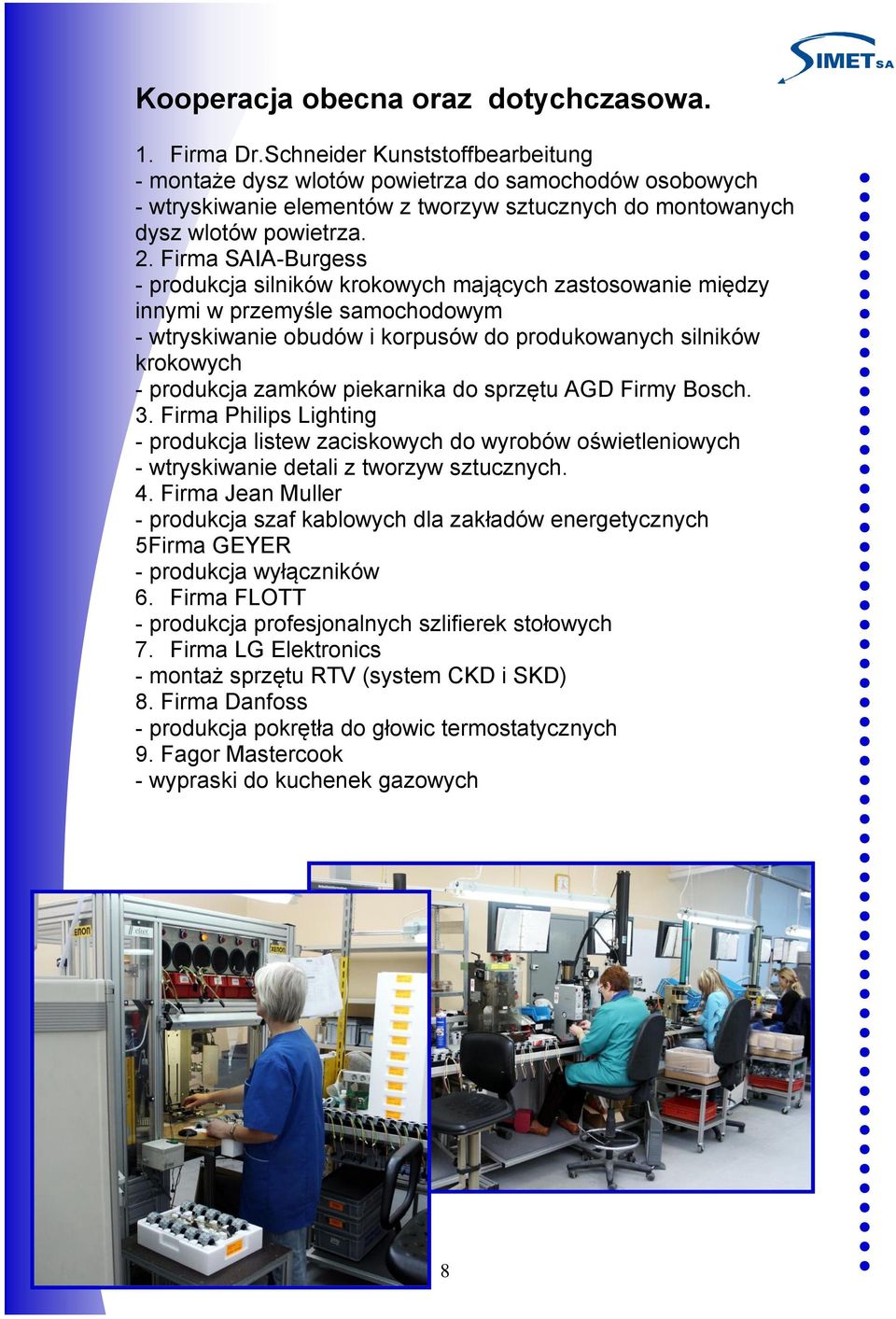 SIMET SA

Kooperacja obecna oraz dotychczasowa.

1. Firma Dr.Schneider Kunststoffbearbeitung
- montaże dysz wlotów powietrza do samochodów osobowych
- wtryskiwanie elementów z tworzyw sztucznych do montowanych dysz wlotów powietrza.
2. Firma SAIA-Burgess
- produkcja silników krokowych mających zastosowanie między innymi w przemyśle samochodowym
- wtryskiwanie obudów i korpusów do produkowanych silników krokowych
- produkcja zamków piekarnika do sprzętu AGD Firmy Bosch.
3. Firma Philips Lighting
- produkcja listew zaciskowych do wyrobów oświetleniowych
- wtryskiwanie detali z tworzyw sztucznych.
4. Firma Jean Muller
- produkcja szaf kablowych dla zakładów energetycznych
5Firma GEYER
- produkcja wyłączników
6. Firma FLOTT
- produkcja profesjonalnych szlifierek stołowych
7. Firma LG Elektronics
- montaż sprzętu RTV (system CKD i SKD)
8. Firma Danfoss
- produkcja pokrętła do głowic termostatycznych
9. Fagor Mastercook
- wypraski do kuchenek gazowych

8